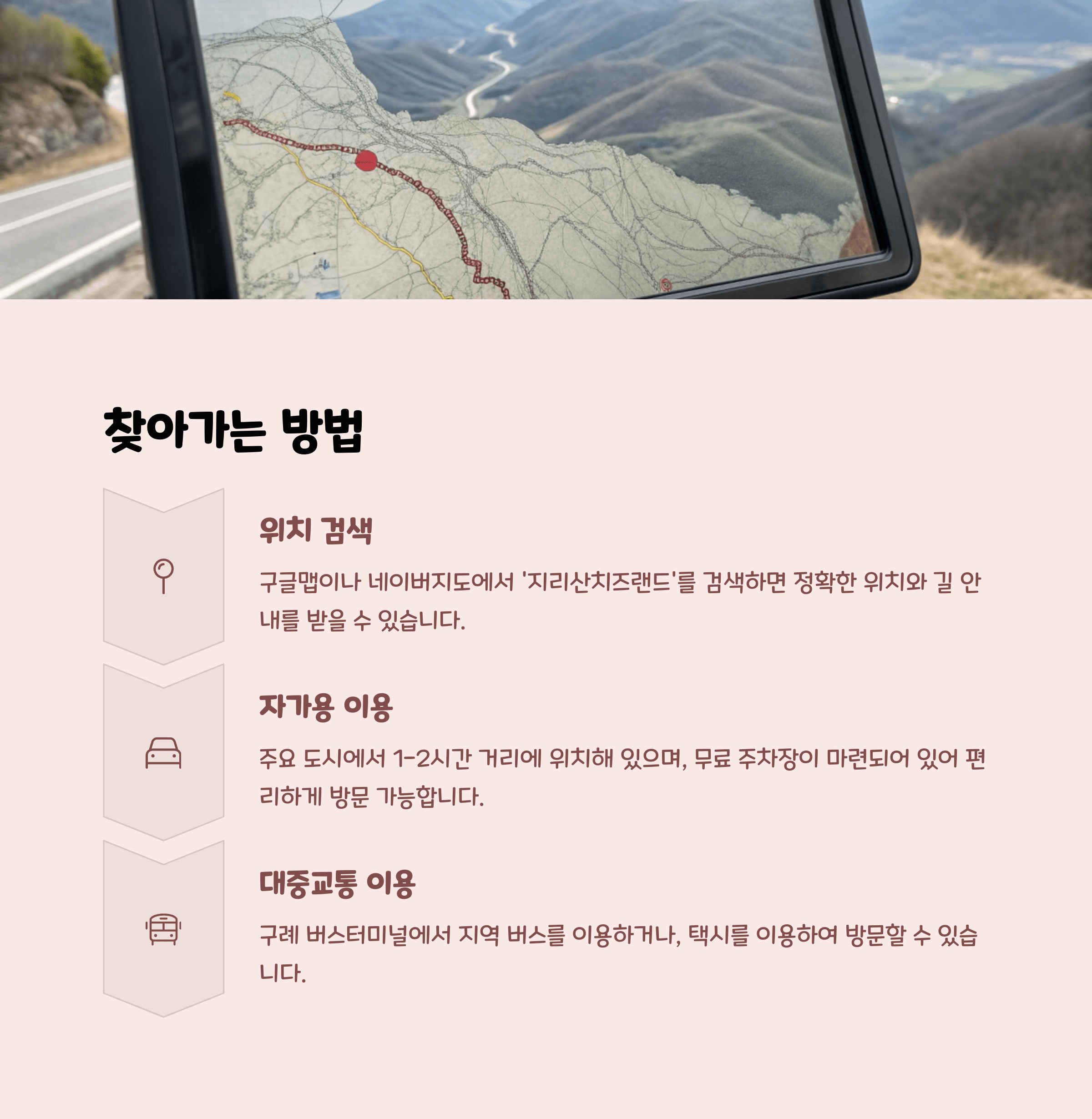 찾아가는 방법

위치 검색

구글맵이나 네이버지도에서 '지리산치즈랜드'를 검색하면 정확한 위치와 길 안내를 받을 수 있습니다.

자가용 이용

주요 도시에서 1-2시간 거리에 위치해 있으며, 무료 주차장이 마련되어 있어 편리하게 방문 가능합니다.

대중교통 이용

구례 버스터미널에서 지역 버스를 이용하거나, 택시를 이용하여 방문할 수 있습니다.